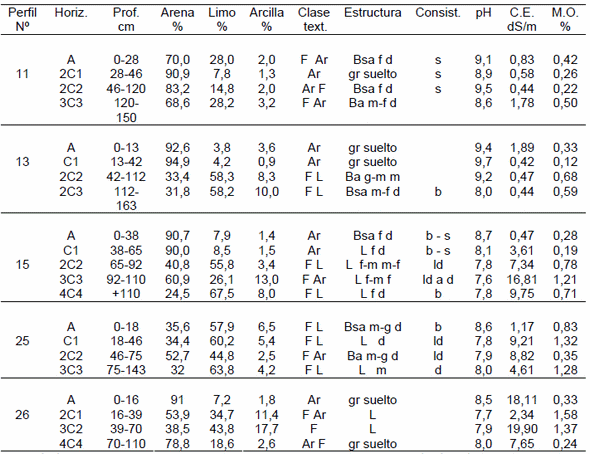 | Perfil Nº | Horiz. | Prof. cm | Arena % | Limo % | Arcilla % | Clase text. | Estructura | Consist. | pH | C.E. dS/m | M.O. % |
|---|---|---|---|---|---|---|---|---|---|---|---|
| 11 | A | 0-28 | 70,0 | 28,0 | 2,0 | F Ar | Bsa f d | s | 9,1 | 0,83 | 0,42 |
| | 2C1 | 28-46 | 90,9 | 7,8 | 1,3 | Ar | gr suelto | s | 8,9 | 0,58 | 0,26 |
| | 2C2 | 46-120 | 83,2 | 14,8 | 2,0 | Ar F | Bsa f d | s | 9,5 | 0,44 | 0,22 |
| | 3C3 | 120-150 | 68,6 | 28,2 | 3,2 | F Ar | Ba m-f d | | 8,6 | 1,78 | 0,50 |
| 13 | A | 0-13 | 92,6 | 3,8 | 3,6 | Ar | gr suelto | | 9,4 | 1,89 | 0,33 |
| | C1 | 13-42 | 94,9 | 4,2 | 0,9 | Ar | gr suelto | | 9,7 | 0,42 | 0,12 |
| | 2C2 | 42-112 | 33,4 | 58,3 | 8,3 | F L | Ba g-m m | | 9,2 | 0,47 | 0,68 |
| | 2C3 | 112-163 | 31,8 | 58,2 | 10,0 | F L | Bsa m-f d | b | 8,0 | 0,44 | 0,59 |
| 15 | A | 0-38 | 90,7 | 7,9 | 1,4 | Ar | Bsa f d | b - s | 8,7 | 0,47 | 0,28 |
| | C1 | 38-65 | 90,0 | 8,5 | 1,5 | Ar | L f d | b - s | 8,1 | 3,61 | 0,19 |
| | 2C2 | 65-92 | 40,8 | 55,8 | 3,4 | F L | L f-m m-f | ld | 7,8 | 7,34 | 0,78 |
| | 3C3 | 92-110 | 60,9 | 26,1 | 13,0 | F Ar | L f-m f | ld a d | 7,6 | 16,81 | 1,21 |
| | 4C4 | +110 | 24,5 | 67,5 | 8,0 | F L | L f d | b | 7,8 | 9,75 | 0,71 |
| 25 | A | 0-18 | 35,6 | 57,9 | 6,5 | F L | Bsa m-g d | b | 8,6 | 1,17 | 0,83 |
| | C1 | 18-46 | 34,4 | 60,2 | 5,4 | F L | L d | ld | 7,8 | 9,21 | 1,32 |
| | 2C2 | 46-75 | 52,7 | 44,8 | 2,5 | F Ar | Ba m-g d | ld | 7,9 | 8,82 | 0,35 |
| | 3C3 | 75-143 | 32 | 63,8 | 4,2 | F L | L m | d | 8,0 | 4,61 | 1,28 |
| 26 | A | 0-16 | 91 | 7,2 | 1,8 | Ar | gr suelto | | 8,5 | 18,11 | 0,33 |
| | 2C1 | 16-39 | 53,9 | 34,7 | 11,4 | F Ar | L | | 7,7 | 2,34 | 1,58 |
| | 3C2 | 39-70 | 38,5 | 43,8 | 17,7 | F | L | | 7,9 | 19,90 | 1,37 |
| | 4C4 | 70-110 | 78,8 | 18,6 | 2,6 | Ar F | gr suelto | | 8,0 | 7,65 | 0,24 |